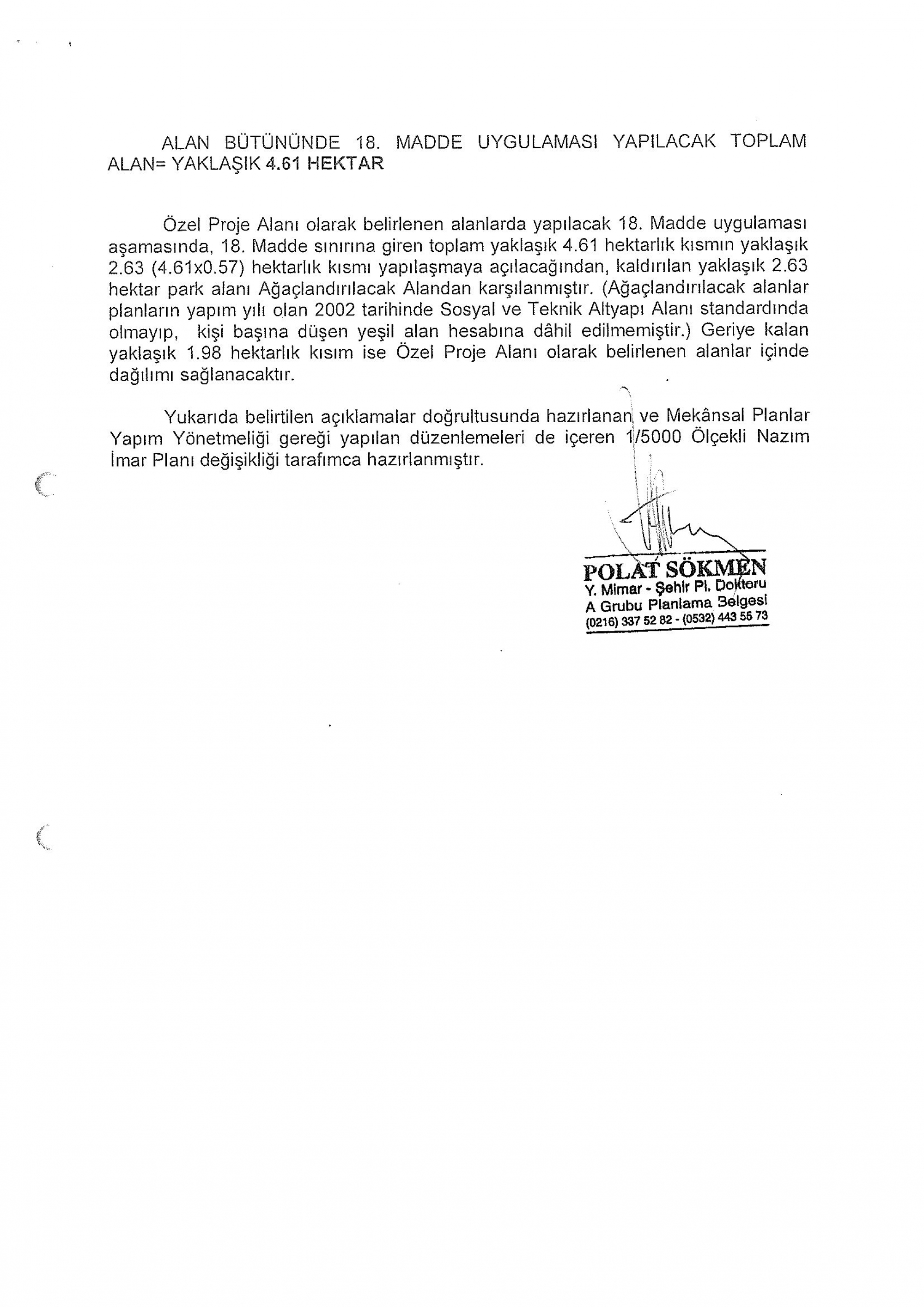 ALAN BÜTÜNÜNDE 18. MADDE UYGULAMASI YAPILACAK TOPLAM ALAN= YAKLAŞIK 4.61 HEKTAR

Özel Proje Alanı olarak belirlenen alanlarda yapılacak 18. Madde uygulaması aşamasında, 18. Madde sınırına giren toplam yaklaşık 4.61 hektarlık kısmın yaklaşık 2.63 (4.61x0.57) hektarlık kısmı yapılaşmaya açılacağından, kaldırılan yaklaşık 2.63 hektar park alanı Ağaçlandırılacak Alandan karşılanmıştır. (Ağaçlandırılacak alanlar planların yapım yılı olan 2002 tarihinde Sosyal ve Teknik Altyapı Alanı standardında olmayıp, kişi başına düşen yeşil alan hesabına dâhil edilmemiştir.) Geriye kalan yaklaşık 1.98 hektarlık kısım ise Özel Proje Alanı olarak belirlenen alanlar içinde dağılımı sağlanacaktır.

Yukarıda belirtilen açıklamalar doğrultusunda hazırlanan ve Mekânsal Planlar Yapım Yönetmeliği gereği yapılan düzenlemeleri de içeren 1/5000 Ölçekli Nazım İmar Planı değişikliği tarafımca hazırlanmıştır.

POLAT SÖKMEN
Y. Mimar - Şehir Pl. Doktoru
A Grubu Planlama Belgesi
(0216) 337 52 82 - (0532) 443 55 73